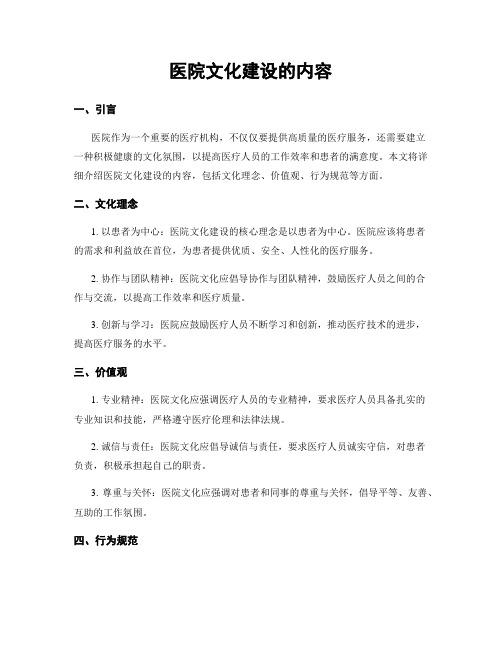 医院文化建设的内容

一、引言

医院作为一个重要的医疗机构，不仅仅要提供高质量的医疗服务，还需要建立一种积极健康的文化氛围，以提高医疗人员的工作效率和患者的满意度。本文将详细介绍医院文化建设的内容，包括文化理念、价值观、行为规范等方面。

二、文化理念

1. 以患者为中心：医院文化建设的核心理念是以患者为中心。医院应该将患者的需求和利益放在首位，为患者提供优质、安全、人性化的医疗服务。

2. 协作与团队精神：医院文化应倡导协作与团队精神，鼓励医疗人员之间的合作与交流，以提高工作效率和医疗质量。

3. 创新与学习：医院应鼓励医疗人员不断学习和创新，推动医疗技术的进步，提高医疗服务的水平。

三、价值观

1. 专业精神：医院文化应强调医疗人员的专业精神，要求医疗人员具备扎实的专业知识和技能，严格遵守医疗伦理和法律法规。

2. 诚信与责任：医院文化应倡导诚信与责任，要求医疗人员诚实守信，对患者负责，积极承担起自己的职责。

3. 尊重与关怀：医院文化应强调对患者和同事的尊重与关怀，倡导平等、友善、互助的工作氛围。

四、行为规范